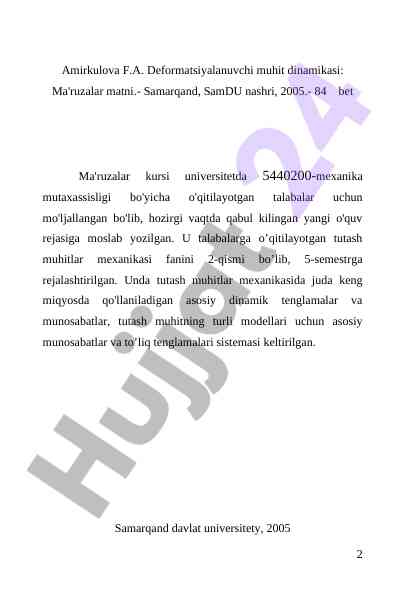 Amirkulova F.A. Deformatsiyalanuvchi muhit dinamikasi: Ma'ruzalar matni.- Samarqand, SamDU nashri, 2005.- 84 bet

Ma'ruzalar kursi universitetda 5440200-mexanika mutaxassisligi bo'yicha o'qitilayotgan talabalar uchun mo'ljallangan bo'lib, hozirgi vaqtda qabul kilingan yangi o'quv rejasiga moslab yozilgan. U talabalarga o’qitilayotgan tutash muhitlar mexanikasi fanini 2-qismi bo’lib, 5-semestrga rejalashtirilgan. Unda tutash muhitlar mexanikasida juda keng miqyosda qo'llaniladigan asosiy dinamik tenglamalar va munosabatlar, tutash muhitning turli modellari uchun asosiy munosabatlar va to’liq tenglamalari sistemasi keltirilgan.

Hujjat24

Samarqand davlat universitety, 2005

2